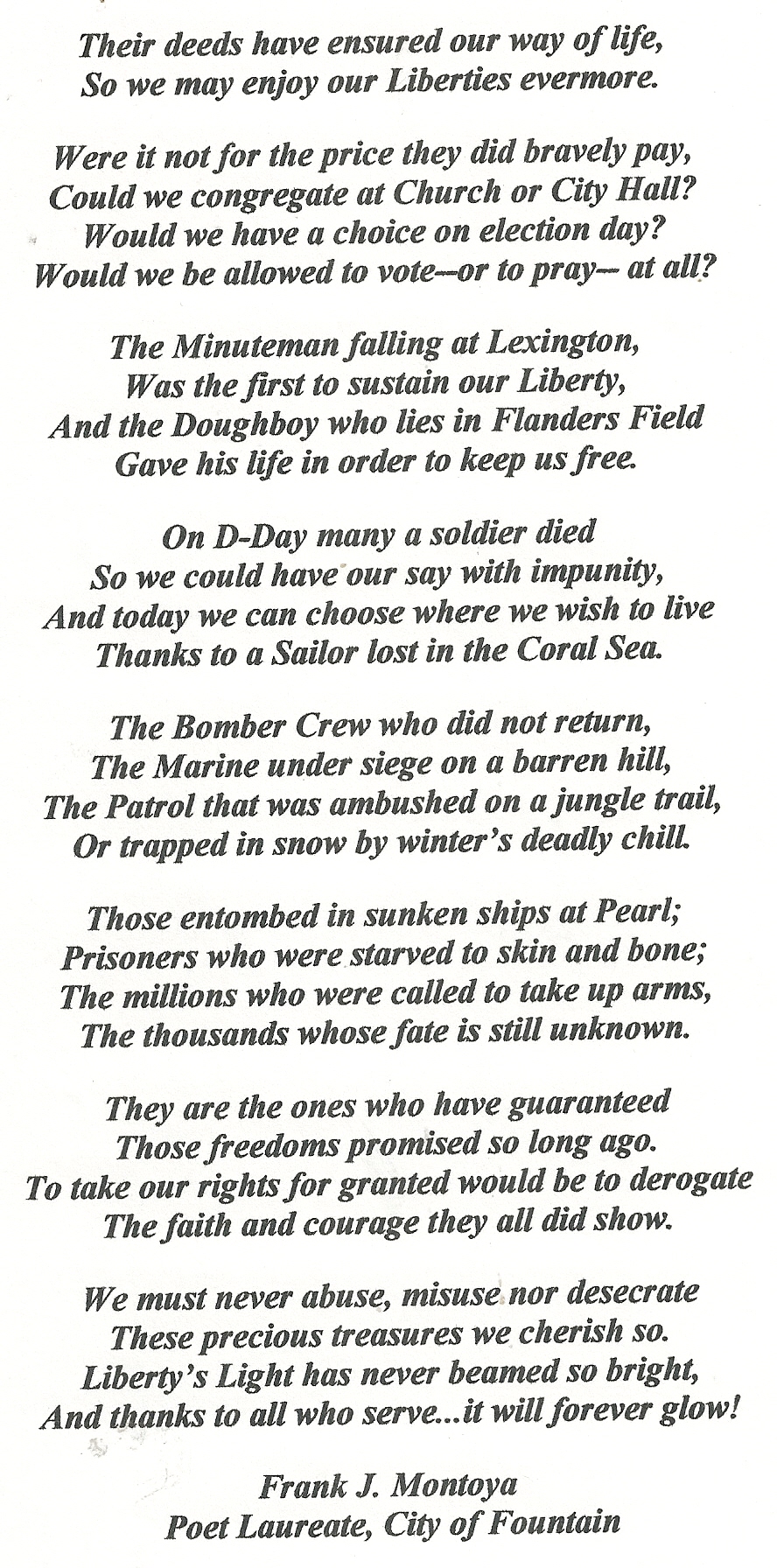 Their deeds have ensured our way of life,
So we may enjoy our Liberties evermore.

Were it not for the price they did bravely pay,
Could we congregate at Church or City Hall?
Would we have a choice on election day?
Would we be allowed to vote—or to pray— at all?

The Minuteman falling at Lexington,
Was the first to sustain our Liberty,
And the Doughboy who lies in Flanders Field
Gave his life in order to keep us free.

On D-Day many a soldier died
So we could have our say with impunity,
And today we can choose where we wish to live
Thanks to a Sailor lost in the Coral Sea.

The Bomber Crew who did not return,
The Marine under siege on a barren hill,
The Patrol that was ambushed on a jungle trail,
Or trapped in snow by winter's deadly chill.

Those entombed in sunken ships at Pearl;
Prisoners who were starved to skin and bone;
The millions who were called to take up arms,
The thousands whose fate is still unknown.

They are the ones who have guaranteed
Those freedoms promised so long ago.
To take our rights for granted would be to derogate
The faith and courage they all did show.

We must never abuse, misuse nor desecrate
These precious treasures we cherish so.
Liberty's Light has never beamed so bright,
And thanks to all who serve...it will forever glow!

Frank J. Montoya
Poet Laureate, City of Fountain